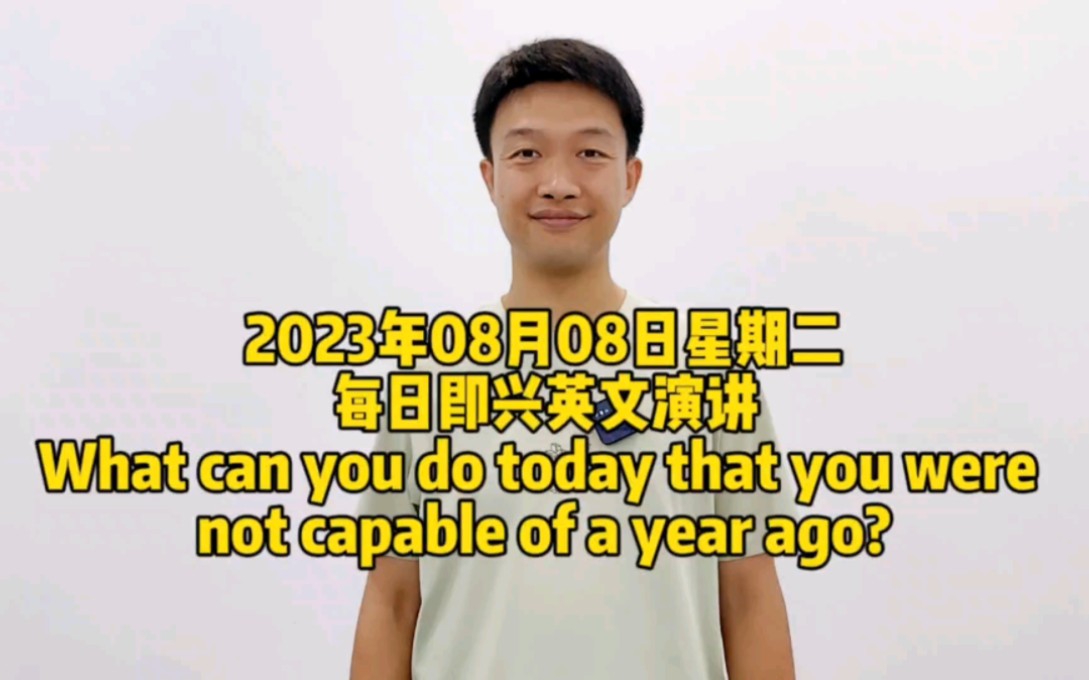 2023年08月08日星期二
每日即兴英文演讲
What can you do today that you were not capable of a year ago?